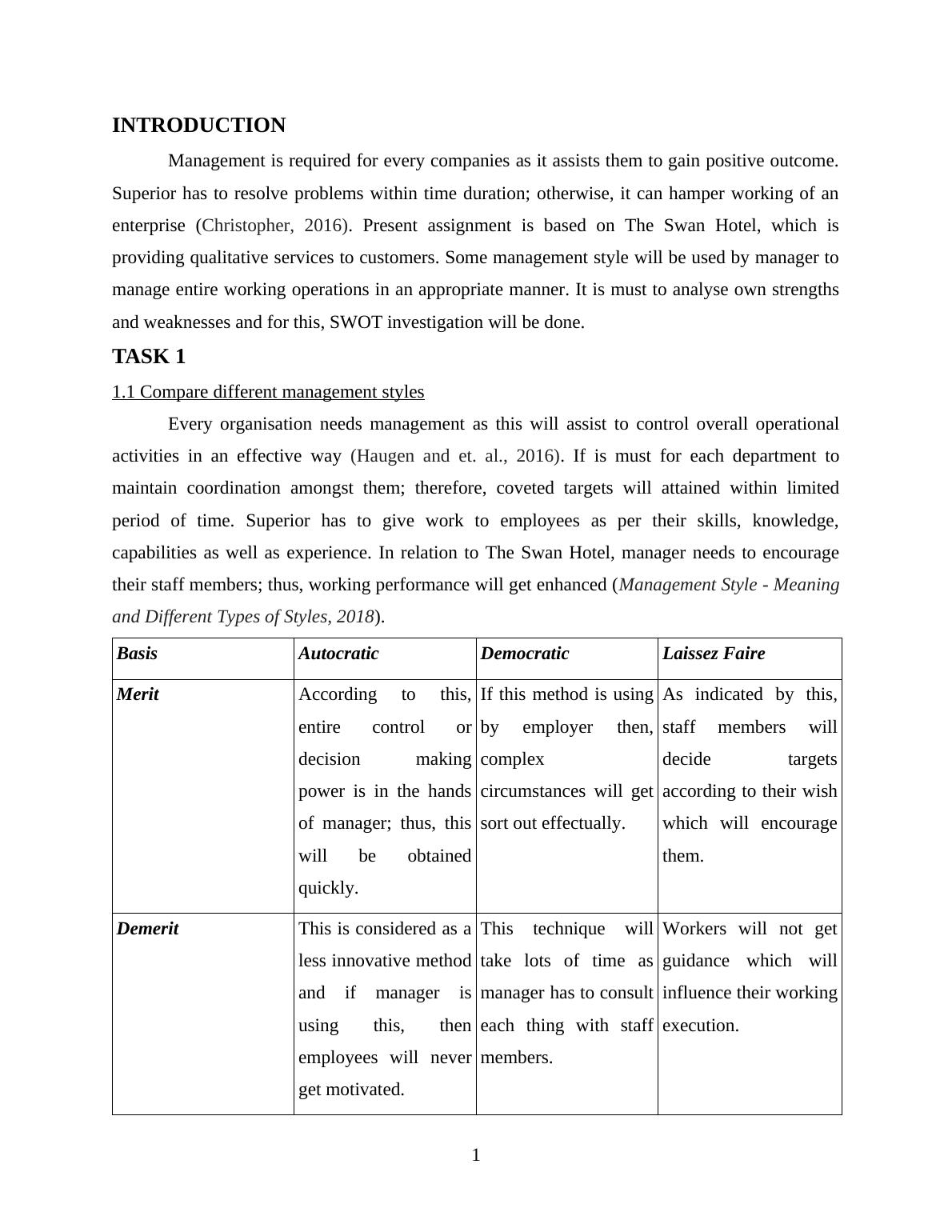 INTRODUCTION

Management is required for every companies as it assists them to gain positive outcome. Superior has to resolve problems within time duration; otherwise, it can hamper working of an enterprise (Christopher, 2016). Present assignment is based on The Swan Hotel, which is providing qualitative services to customers. Some management style will be used by manager to manage entire working operations in an appropriate manner. It is must to analyse own strengths and weaknesses and for this, SWOT investigation will be done.

TASK 1

1.1 Compare different management styles

Every organisation needs management as this will assist to control overall operational activities in an effective way (Haugen and et. al., 2016). If is must for each department to maintain coordination amongst them; therefore, coveted targets will attained within limited period of time. Superior has to give work to employees as per their skills, knowledge, capabilities as well as experience. In relation to The Swan Hotel, manager needs to encourage their staff members; thus, working performance will get enhanced (Management Style - Meaning and Different Types of Styles, 2018).

| Basis | Autocratic | Democratic | Laissez Faire |
|---|---|---|---|
| Merit | According to this, entire control or decision making power is in the hands of manager; thus, this will be obtained quickly. | If this method is using by employer then, complex circumstances will get sort out effectually. | As indicated by this, staff members will decide targets according to their wish which will encourage them. |
| Demerit | This is considered as a less innovative method and if manager is using this, then employees will never get motivated. | This technique will take lots of time as manager has to consult each thing with staff members. | Workers will not get guidance which will influence their working execution. |

1